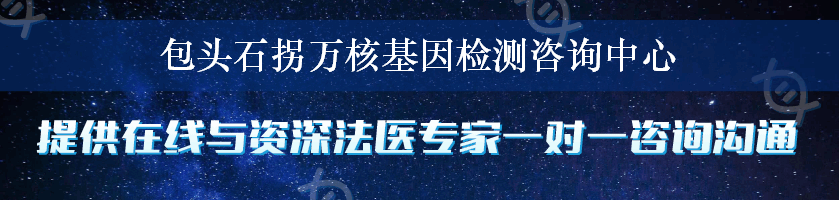 包头石拐万核基因检测咨询中心

提供在线与资深法医专家一对一咨询沟通